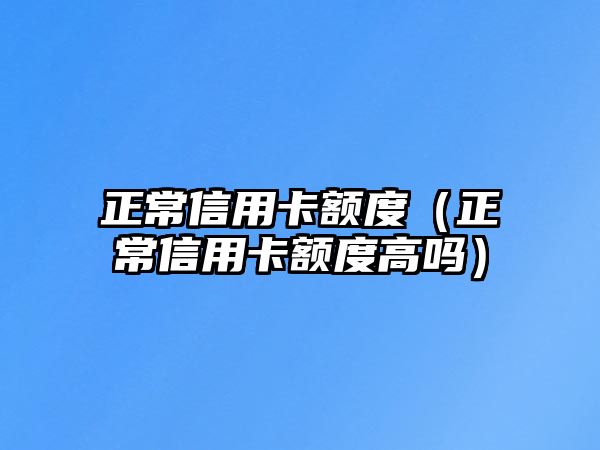 正常信用卡额度（正常信用卡额度高吗）